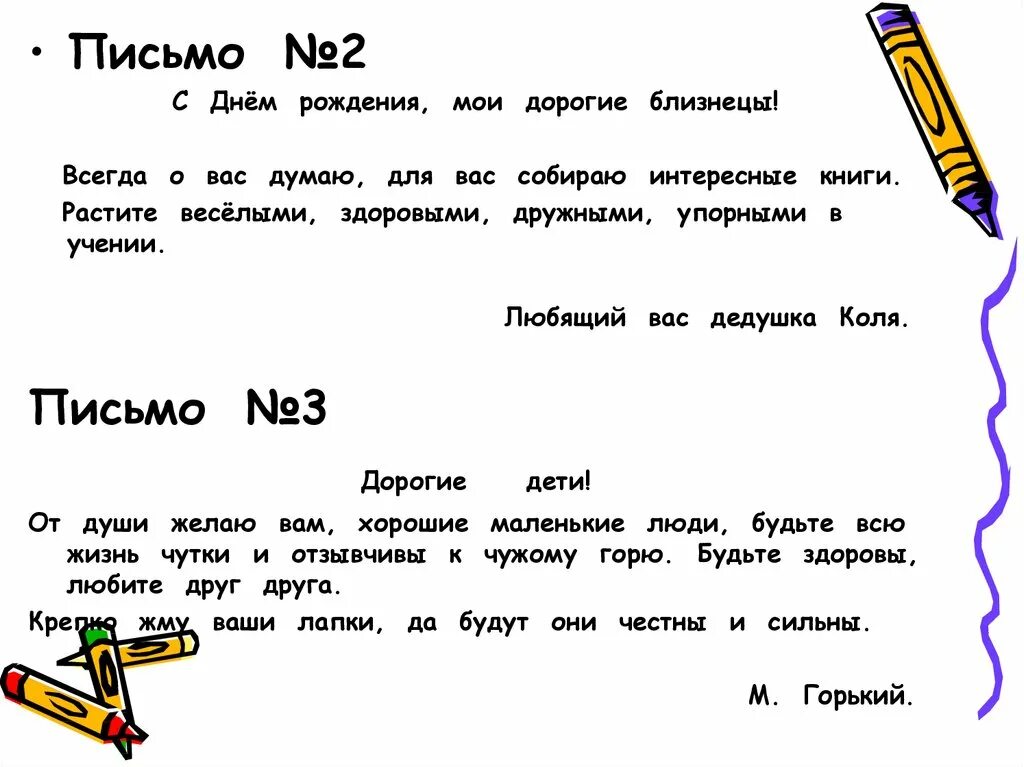 • Письмо №2

С Днём рождения, мои дорогие близнецы!

Всегда о вас думаю, для вас собираю интересные книги.

Растите весёлыми, здоровыми, дружными, упорными в учении.

Любящий вас дедушка Коля.

Письмо №3

Дорогие дети!

От души желаю вам, хорошие маленькие люди, будьте всю жизнь чутки и отзывчивы к чужому горю. Будьте здоровы, любите друг друга.

Крепко жму ваши лапки, да будут они честны и сильны.

М. Горький.